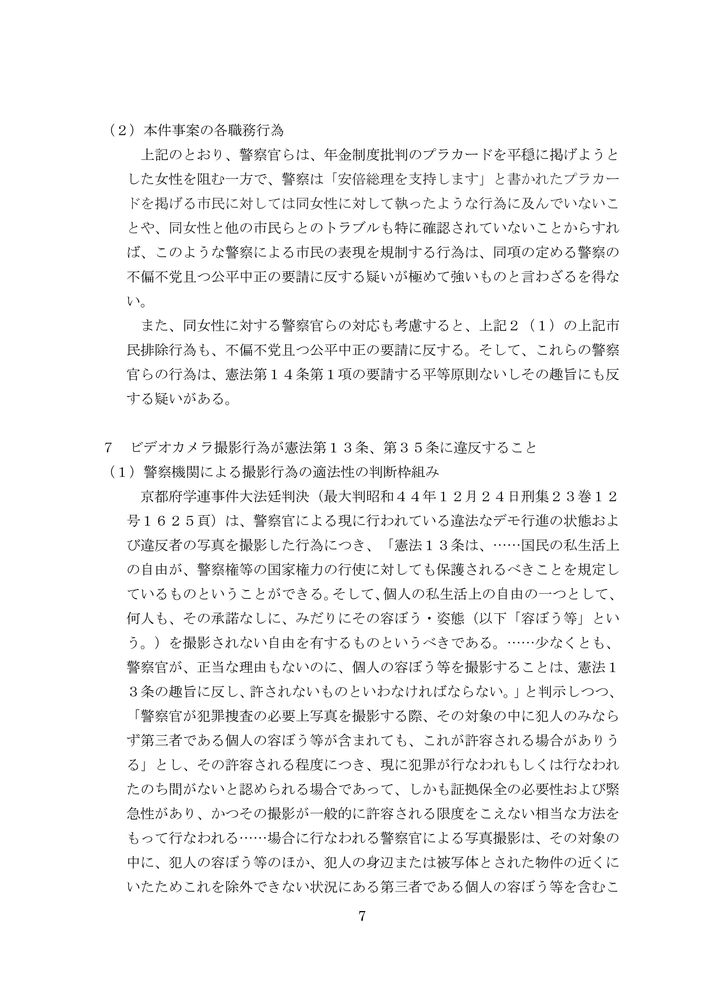 （２）本件事案の各職務行為

上記のとおり、警察官らは、年金制度批判のプラカードを平穏に掲げようとした女性を阻む一方で、警察は「安倍総理を支持します」と書かれたプラカードを掲げる市民に対しては同女性に対して執ったような行為に及んでいないことや、同女性と他の市民らとのトラブルも特に確認されていないことからすれば、このような警察による市民の表現を規制する行為は、同項の定める警察の不偏不党且つ公平中正の要請に反する疑いが極めて強いものと言わざるを得ない。

また、同女性に対する警察官らの対応も考慮すると、上記２（１）の上記市民排除行為も、不偏不党且つ公平中正の要請に反する。そして、これらの警察官らの行為は、憲法第１４条第１項の要請する平等原則ないしその趣旨にも反する疑いがある。

７　ビデオカメラ撮影行為が憲法第１３条、第３５条に違反すること

（１）警察機関による撮影行為の適法性の判断枠組み

京都府学連事件大法廷判決（最大判昭和４４年１２月２４日刑集２３巻１２号１６２５頁）は、警察官による現に行われている違法なデモ行進の状態および違反者の写真を撮影した行為につき、「憲法１３条は、……国民の私生活上の自由が、警察権等の国家権力の行使に対しても保護されるべきことを規定しているものということができる。そして、個人の私生活上の自由の一つとして、何人も、その承諾なしに、みだりにその容ぼう・姿態（以下「容ぼう等」という。）を撮影されない自由を有するものというべきである。……少なくとも、警察官が、正当な理由もないのに、個人の容ぼう等を撮影することは、憲法１３条の趣旨に反し、許されないものといわなければならない。」と判示しつつ、「警察官が犯罪捜査の必要上写真を撮影する際、その対象の中に犯人のみならず第三者である個人の容ぼう等が含まれても、これが許容される場合がありうる」とし、その許容される程度につき、現に犯罪が行なわれもしくは行なわれたのち間がないと認められる場合であって、しかも証拠保全の必要性および緊急性があり、かつその撮影が一般的に許容される限度をこえない相当な方法をもって行なわれる……場合に行なわれる警察官による写真撮影は、その対象の中に、犯人の容ぼう等のほか、犯人の身辺または被写体とされた物件の近くにいたためこれを除外できない状況にある第三者である個人の容ぼう等を含むこ

7